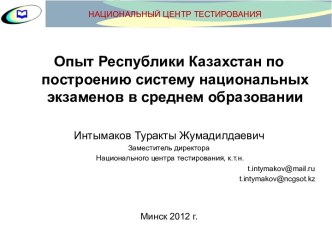 НАЦИОНАЛЬНЫЙ ЦЕНТР ТЕСТИРОВАНИЯ

Опыт Республики Казахстан по построению систему национальных экзаменов в среднем образовании

Интымаков Туракты Жумадилдаевич

Заместитель директора

Национального центра тестирования, к.т.н.

t.intymakov@mail.ru

t.intymakov@ncgsot.kz

Минск 2012 г.